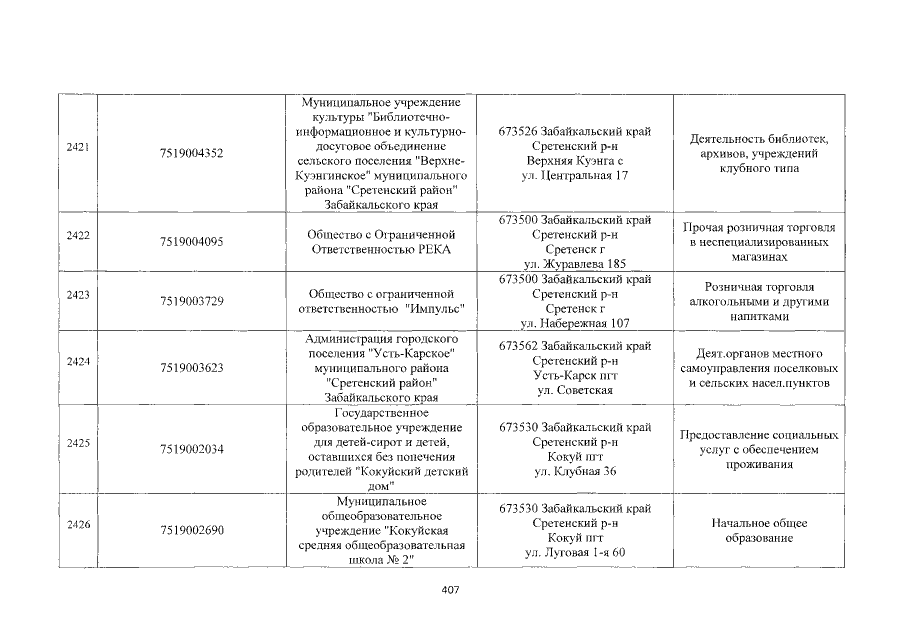 | | | | | |
|---|---|---|---|---|
| 2421 | 7519004352 | Муниципальное учреждение культуры "Библиотечно-информационное и культурно-досуговое объединение сельского поселения "Верхне-Куэнгинское" муниципального района "Сретенский район" Забайкальского края | 673526 Забайкальский край Сретенский р-н Верхняя Куэнга с ул. Центральная 17 | Деятельность библиотек, архивов, учреждений клубного типа |
| 2422 | 7519004095 | Общество с Ограниченной Ответственностью РЕКА | 673500 Забайкальский край Сретенский р-н Сретенск г ул. Журавлева 185 | Прочая розничная торговля в неспециализированных магазинах |
| 2423 | 7519003729 | Общество с ограниченной ответственностью "Импульс" | 673500 Забайкальский край Сретенский р-н Сретенск г ул. Набережная 107 | Розничная торговля алкогольными и другими напитками |
| 2424 | 7519003623 | Администрация городского поселения "Усть-Карское" муниципального района "Сретенский район" Забайкальского края | 673562 Забайкальский край Сретенский р-н Усть-Карск пгт ул. Советская | Деят.органов местного самоуправления поселковых и сельских насел.пунктов |
| 2425 | 7519002034 | Государственное образовательное учреждение для детей-сирот и детей, оставшихся без попечения родителей "Кокуйский детский дом" | 673530 Забайкальский край Сретенский р-н Кокуй пгт ул. Клубная 36 | Предоставление социальных услуг с обеспечением проживания |
| 2426 | 7519002690 | Муниципальное общеобразовательное учреждение "Кокуйская средняя общеобразовательная школа № 2" | 673530 Забайкальский край Сретенский р-н Кокуй пгт ул. Луговая 1-я 60 | Начальное общее образование |

407